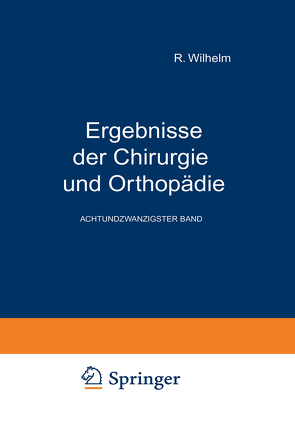 R. Wilhelm

Ergebnisse der Chirurgie und Orthopädie

ACHTUNDZWANZIGSTER BAND

Springer